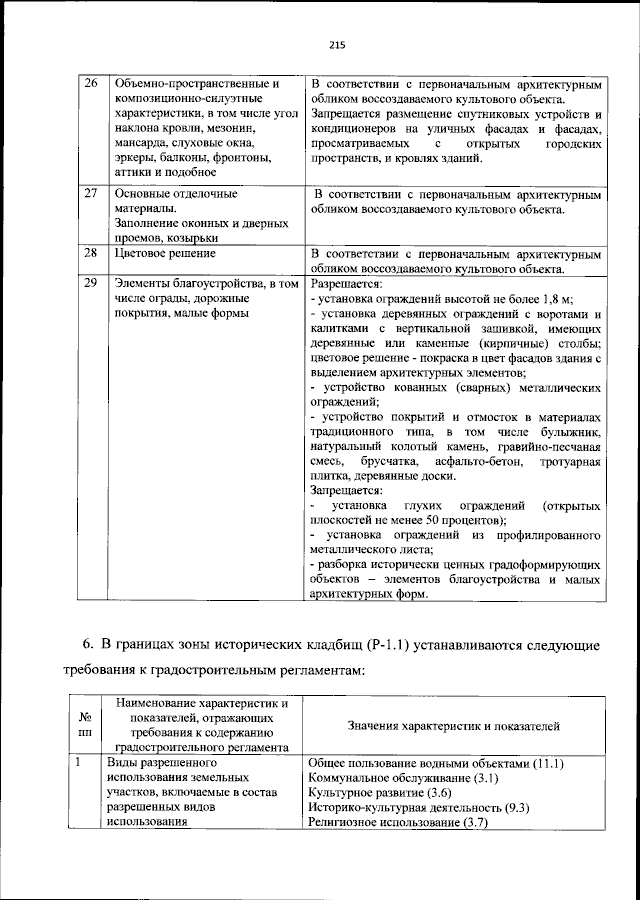 215

| | | |
|---|---|---|
| 26 | Объемно-пространственные и композиционно-силуэтные характеристики, в том числе угол наклона кровли, мезонин, мансарда, слуховые окна, эркеры, балконы, фронтоны, аттики и подобное | В соответствии с первоначальным архитектурным обликом воссоздаваемого культового объекта. Запрещается размещение спутниковых устройств и кондиционеров на уличных фасадах и фасадах, просматриваемых с открытых городских пространств, и кровлях зданий. |
| 27 | Основные отделочные материалы. Заполнение оконных и дверных проемов, козырьки | В соответствии с первоначальным архитектурным обликом воссоздаваемого культового объекта. |
| 28 | Цветовое решение | В соответствии с первоначальным архитектурным обликом воссоздаваемого культового объекта. |
| 29 | Элементы благоустройства, в том числе ограды, дорожные покрытия, малые формы | Разрешается: - установка ограждений высотой не более 1,8 м; - установка деревянных ограждений с воротами и калитками с вертикальной зашивкой, имеющих деревянные или каменные (кирпичные) столбы; цветовое решение - покраска в цвет фасадов здания с выделением архитектурных элементов; - устройство кованных (сварных) металлических ограждений; - устройство покрытий и отмосток в материалах традиционного типа, в том числе булыжник, натуральный колотый камень, гравийно-песчаная смесь, брусчатка, асфальто-бетон, тротуарная плитка, деревянные доски. Запрещается: - установка глухих ограждений (открытых плоскостей не менее 50 процентов); - установка ограждений из профилированного металлического листа; - разборка исторически ценных градоформирующих объектов – элементов благоустройства и малых архитектурных форм. |

6. В границах зоны исторических кладбищ (Р-1.1) устанавливаются следующие требования к градостроительным регламентам:

| № пп | Наименование характеристик и показателей, отражающих требования к содержанию градостроительного регламента | Значения характеристик и показателей |
|---|---|---|
| 1 | Виды разрешенного использования земельных участков, включаемые в состав разрешенных видов использования | Общее пользование водными объектами (11.1) Коммунальное обслуживание (3.1) Культурное развитие (3.6) Историко-культурная деятельность (9.3) Религиозное использование (3.7) |